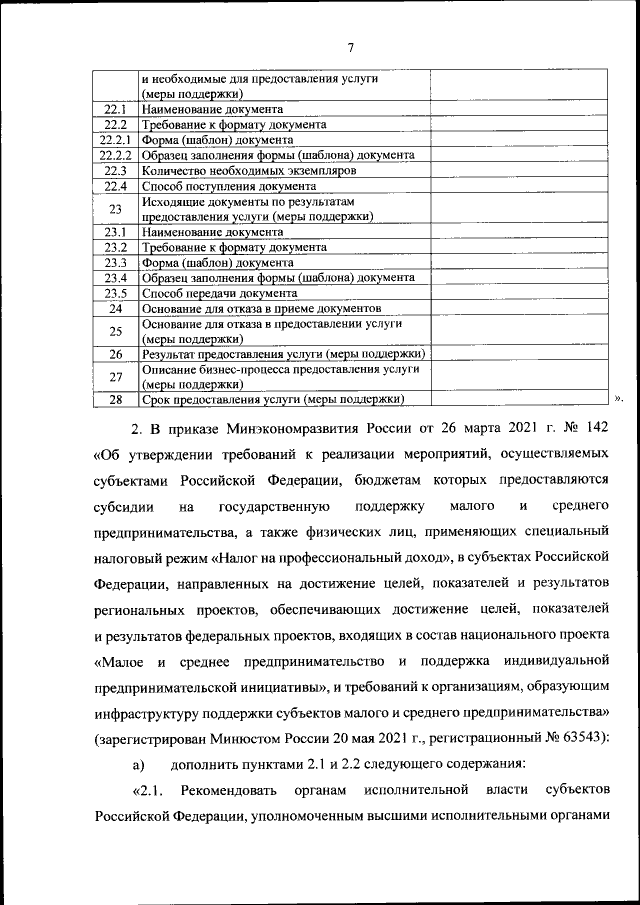 7

| | и необходимые для предоставления услуги (меры поддержки) | |
|---|---|---|
| 22.1 | Наименование документа | |
| 22.2 | Требование к формату документа | |
| 22.2.1 | Форма (шаблон) документа | |
| 22.2.2 | Образец заполнения формы (шаблона) документа | |
| 22.3 | Количество необходимых экземпляров | |
| 22.4 | Способ поступления документа | |
| 23 | Исходящие документы по результатам предоставления услуги (меры поддержки) | |
| 23.1 | Наименование документа | |
| 23.2 | Требование к формату документа | |
| 23.3 | Форма (шаблон) документа | |
| 23.4 | Образец заполнения формы (шаблона) документа | |
| 23.5 | Способ передачи документа | |
| 24 | Основание для отказа в приеме документов | |
| 25 | Основание для отказа в предоставлении услуги (меры поддержки) | |
| 26 | Результат предоставления услуги (меры поддержки) | |
| 27 | Описание бизнес-процесса предоставления услуги (меры поддержки) | |
| 28 | Срок предоставления услуги (меры поддержки) | |

».

2. В приказе Минэкономразвития России от 26 марта 2021 г. № 142 «Об утверждении требований к реализации мероприятий, осуществляемых субъектами Российской Федерации, бюджетам которых предоставляются субсидии на государственную поддержку малого и среднего предпринимательства, а также физических лиц, применяющих специальный налоговый режим «Налог на профессиональный доход», в субъектах Российской Федерации, направленных на достижение целей, показателей и результатов региональных проектов, обеспечивающих достижение целей, показателей и результатов федеральных проектов, входящих в состав национального проекта «Малое и среднее предпринимательство и поддержка индивидуальной предпринимательской инициативы», и требований к организациям, образующим инфраструктуру поддержки субъектов малого и среднего предпринимательства» (зарегистрирован Минюстом России 20 мая 2021 г., регистрационный № 63543):

а) дополнить пунктами 2.1 и 2.2 следующего содержания:

«2.1. Рекомендовать органам исполнительной власти субъектов Российской Федерации, уполномоченным высшими исполнительными органами